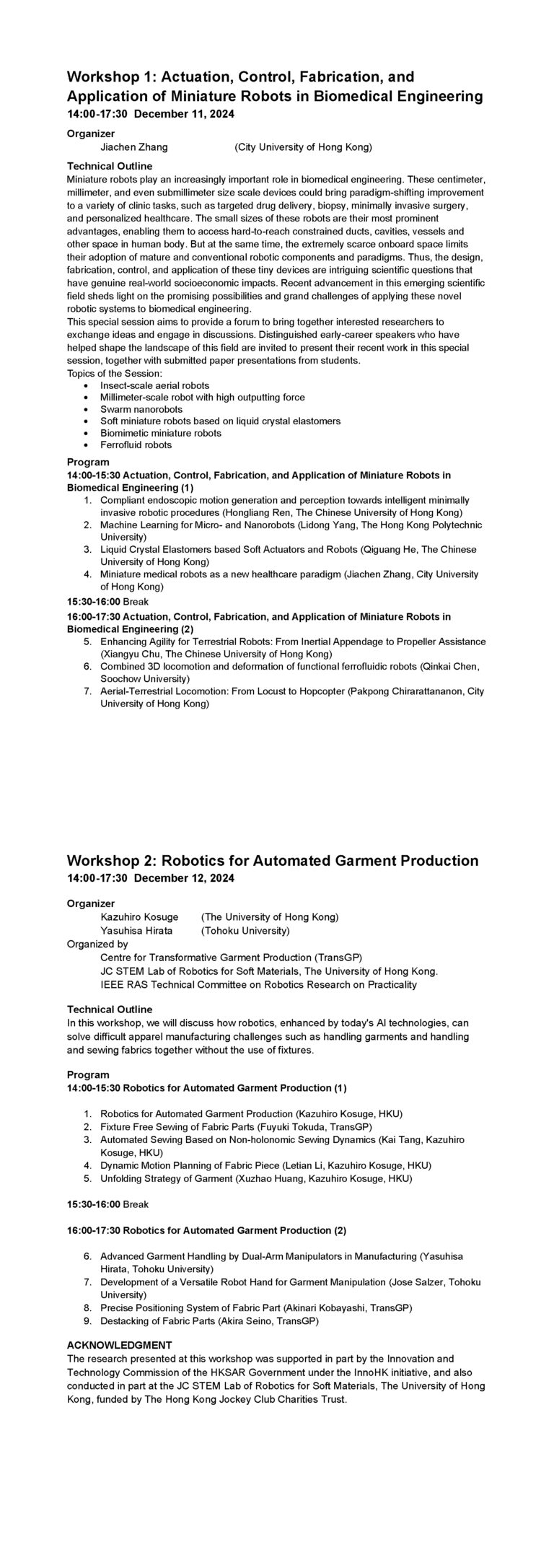 Workshop 1: Actuation, Control, Fabrication, and Application of Miniature Robots in Biomedical Engineering
14:00-17:30 December 11, 2024

Organizer
Jiachen Zhang (City University of Hong Kong)

Technical Outline
Miniature robots play an increasingly important role in biomedical engineering. These centimeter, millimeter, and even submillimeter size scale devices could bring paradigm-shifting improvement to a variety of clinic tasks, such as targeted drug delivery, biopsy, minimally invasive surgery, and personalized healthcare. The small sizes of these robots are their most prominent advantages, enabling them to access hard-to-reach constrained ducts, cavities, vessels and other space in human body. But at the same time, the extremely scarce onboard space limits their adoption of mature and conventional robotic components and paradigms. Thus, the design, fabrication, control, and application of these tiny devices are intriguing scientific questions that have genuine real-world socioeconomic impacts. Recent advancement in this emerging scientific field sheds light on the promising possibilities and grand challenges of applying these novel robotic systems to biomedical engineering.
This special session aims to provide a forum to bring together interested researchers to exchange ideas and engage in discussions. Distinguished early-career speakers who have helped shape the landscape of this field are invited to present their recent work in this special session, together with submitted paper presentations from students.
Topics of the Session:
• Insect-scale aerial robots
• Millimeter-scale robot with high outputting force
• Swarm nanorobots
• Soft miniature robots based on liquid crystal elastomers
• Biomimetic miniature robots
• Ferrofluid robots

Program
14:00-15:30 Actuation, Control, Fabrication, and Application of Miniature Robots in Biomedical Engineering (1)
1. Compliant endoscopic motion generation and perception towards intelligent minimally invasive robotic procedures (Hongliang Ren, The Chinese University of Hong Kong)
2. Machine Learning for Micro- and Nanorobots (Lidong Yang, The Hong Kong Polytechnic University)
3. Liquid Crystal Elastomers based Soft Actuators and Robots (Qiguang He, The Chinese University of Hong Kong)
4. Miniature medical robots as a new healthcare paradigm (Jiachen Zhang, City University of Hong Kong)
15:30-16:00 Break
16:00-17:30 Actuation, Control, Fabrication, and Application of Miniature Robots in Biomedical Engineering (2)
5. Enhancing Agility for Terrestrial Robots: From Inertial Appendage to Propeller Assistance (Xiangyu Chu, The Chinese University of Hong Kong)
6. Combined 3D locomotion and deformation of functional ferrofluidic robots (Qinkai Chen, Soochow University)
7. Aerial-Terrestrial Locomotion: From Locust to Hopcopter (Pakpong Chirarattananon, City University of Hong Kong)

Workshop 2: Robotics for Automated Garment Production
14:00-17:30 December 12, 2024

Organizer
Kazuhiro Kosuge (The University of Hong Kong)
Yasuhisa Hirata (Tohoku University)
Organized by
Centre for Transformative Garment Production (TransGP)
JC STEM Lab of Robotics for Soft Materials, The University of Hong Kong.
IEEE RAS Technical Committee on Robotics Research on Practicality

Technical Outline
In this workshop, we will discuss how robotics, enhanced by today's AI technologies, can solve difficult apparel manufacturing challenges such as handling garments and handling and sewing fabrics together without the use of fixtures.

Program
14:00-15:30 Robotics for Automated Garment Production (1)
1. Robotics for Automated Garment Production (Kazuhiro Kosuge, HKU)
2. Fixture Free Sewing of Fabric Parts (Fuyuki Tokuda, TransGP)
3. Automated Sewing Based on Non-holonomic Sewing Dynamics (Kai Tang, Kazuhiro Kosuge, HKU)
4. Dynamic Motion Planning of Fabric Piece (Letian Li, Kazuhiro Kosuge, HKU)
5. Unfolding Strategy of Garment (Xuzhao Huang, Kazuhiro Kosuge, HKU)

15:30-16:00 Break

16:00-17:30 Robotics for Automated Garment Production (2)
6. Advanced Garment Handling by Dual-Arm Manipulators in Manufacturing (Yasuhisa Hirata, Tohoku University)
7. Development of a Versatile Robot Hand for Garment Manipulation (Jose Salzer, Tohoku University)
8. Precise Positioning System of Fabric Part (Akinari Kobayashi, TransGP)
9. Destacking of Fabric Parts (Akira Seino, TransGP)

ACKNOWLEDGMENT
The research presented at this workshop was supported in part by the Innovation and Technology Commission of the HKSAR Government under the InnoHK initiative, and also conducted in part at the JC STEM Lab of Robotics for Soft Materials, The University of Hong Kong, funded by The Hong Kong Jockey Club Charities Trust.